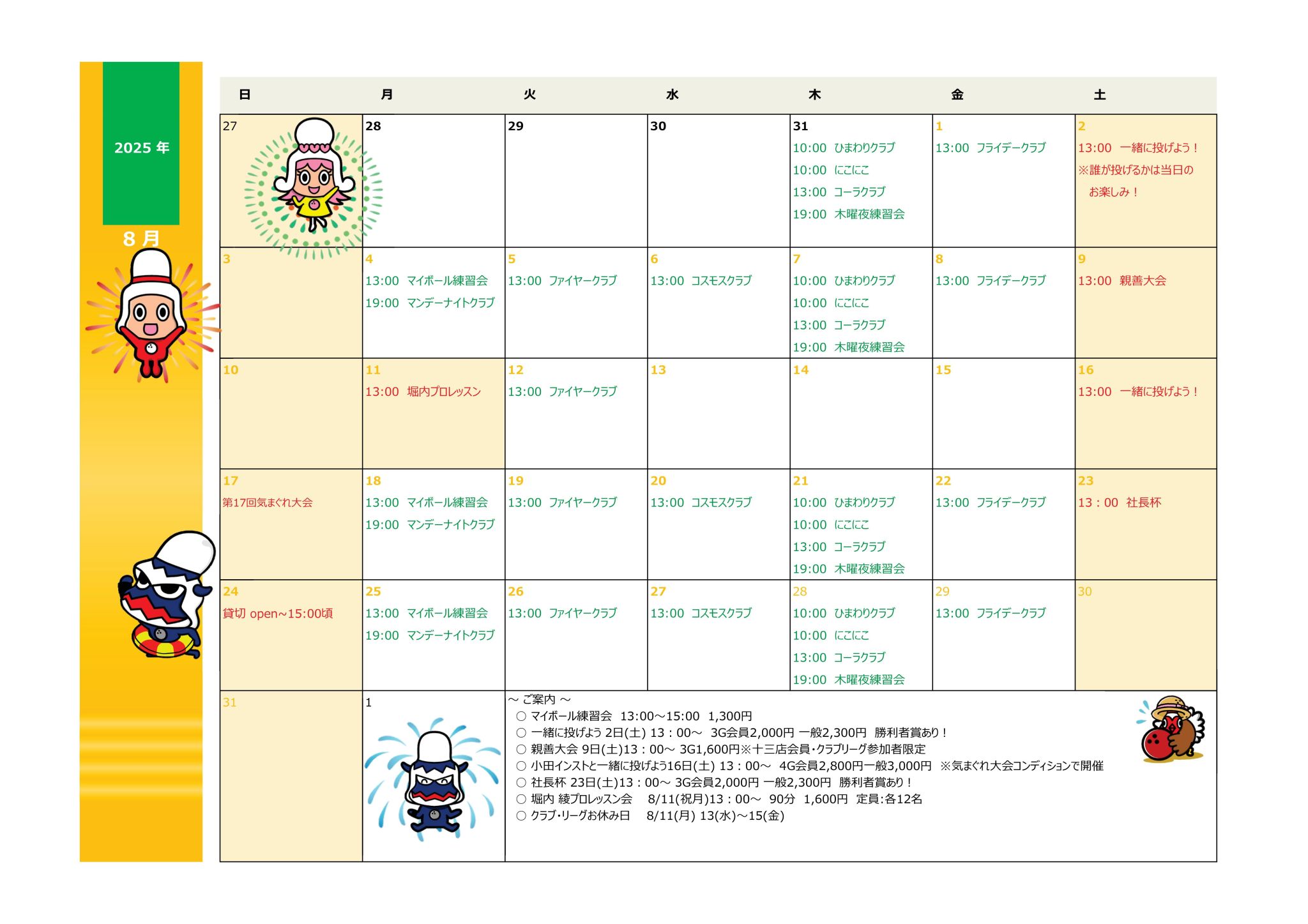 2025 年

8 月

| 日 | 月 | 火 | 水 | 木 | 金 | 土 |
|---|---|---|---|---|---|---|
| 27 | 28 | 29 | 30 | 31 10:00 ひまわりクラブ 10:00 にこにこ 13:00 コーラクラブ 19:00 木曜夜練習会 | 1 13:00 フライデークラブ | 2 13:00 一緒に投げよう！ ※誰が投げるかは当日のお楽しみ！ |
| 3 | 4 13:00 マイボール練習会 19:00 マンデーナイトクラブ | 5 13:00 ファイヤークラブ | 6 13:00 コスモスクラブ | 7 10:00 ひまわりクラブ 10:00 にこにこ 13:00 コーラクラブ 19:00 木曜夜練習会 | 8 13:00 フライデークラブ | 9 13:00 親善大会 |
| 10 | 11 13:00 堀内プロレッスン | 12 13:00 ファイヤークラブ | 13 | 14 | 15 | 16 13:00 一緒に投げよう！ |
| 17 第17回気まぐれ大会 | 18 13:00 マイボール練習会 19:00 マンデーナイトクラブ | 19 13:00 ファイヤークラブ | 20 13:00 コスモスクラブ | 21 10:00 ひまわりクラブ 10:00 にこにこ 13:00 コーラクラブ 19:00 木曜夜練習会 | 22 13:00 フライデークラブ | 23 13：00 社長杯 |
| 24 貸切 open~15:00頃 | 25 13:00 マイボール練習会 19:00 マンデーナイトクラブ | 26 13:00 ファイヤークラブ | 27 13:00 コスモスクラブ | 28 10:00 ひまわりクラブ 10:00 にこにこ 13:00 コーラクラブ 19:00 木曜夜練習会 | 29 13:00 フライデークラブ | 30 |
| 31 | 1 | | | | | |

～ ご案内 ～
○ マイボール練習会 13:00～15:00 1,300円
○ 一緒に投げよう 2日(土) 13：00～ 3G会員2,000円 一般2,300円 勝利者賞あり！
○ 親善大会 9日(土)13：00～ 3G1,600円※十三店会員･クラブリーグ参加者限定
○ 小田インストと一緒に投げよう16日(土) 13：00～ 4G会員2,800円一般3,000円 ※気まぐれ大会コンディションで開催
○ 社長杯 23日(土)13：00～ 3G会員2,000円 一般2,300円 勝利者賞あり！
○ 堀内 綾プロレッスン会 8/11(祝月)13：00～ 90分 1,600円 定員:各12名
○ クラブ･リーグお休み日 8/11(月) 13(水)～15(金)